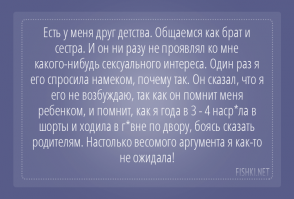 Есть у меня друг детства. Общаемся как брат и сестра. И он ни разу не проявлял ко мне какого-нибудь сексуального интереса. Один раз я его спросила намеком, почему так. Он сказал, что я его не возбуждаю, так как он помнит меня ребенком, и помнит, как я года в 3 - 4 наср*ла в шорты и ходила в г*вне по двору, боясь сказать родителям. Настолько весомого аргумента я как-то не ожидала!

FISHKI.NET